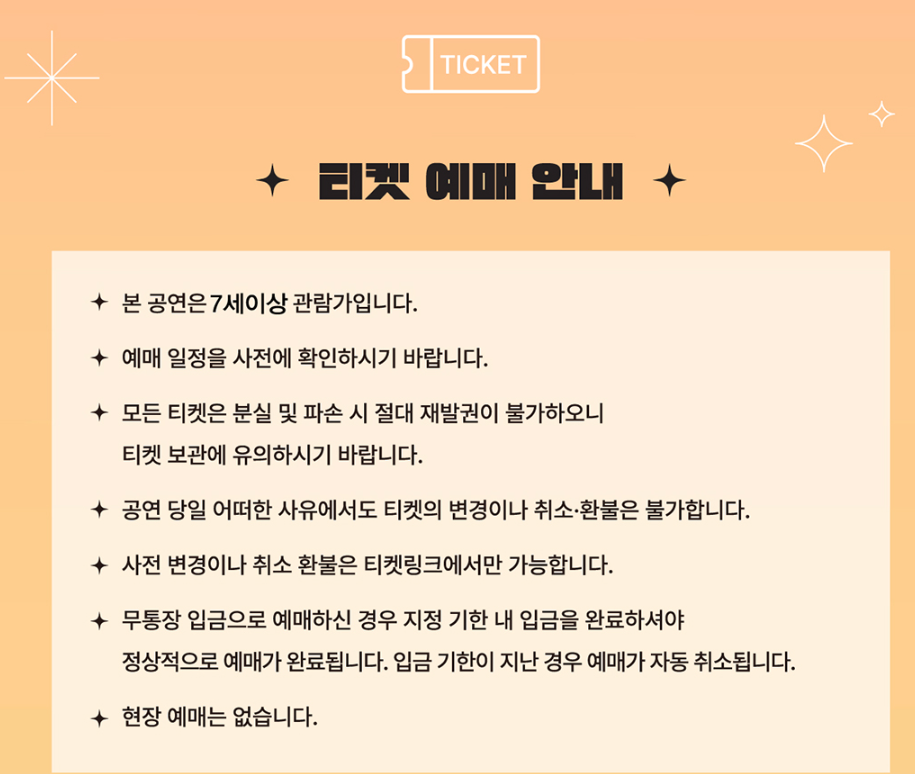 TICKET

✦ 티켓 예매 안내 ✦

✦ 본 공연은 7세이상 관람가입니다.

✦ 예매 일정을 사전에 확인하시기 바랍니다.

✦ 모든 티켓은 분실 및 파손 시 절대 재발권이 불가하오니 티켓 보관에 유의하시기 바랍니다.

✦ 공연 당일 어떠한 사유에서도 티켓의 변경이나 취소·환불은 불가합니다.

✦ 사전 변경이나 취소 환불은 티켓링크에서만 가능합니다.

✦ 무통장 입금으로 예매하신 경우 지정 기한 내 입금을 완료하셔야 정상적으로 예매가 완료됩니다. 입금 기한이 지난 경우 예매가 자동 취소됩니다.

✦ 현장 예매는 없습니다.